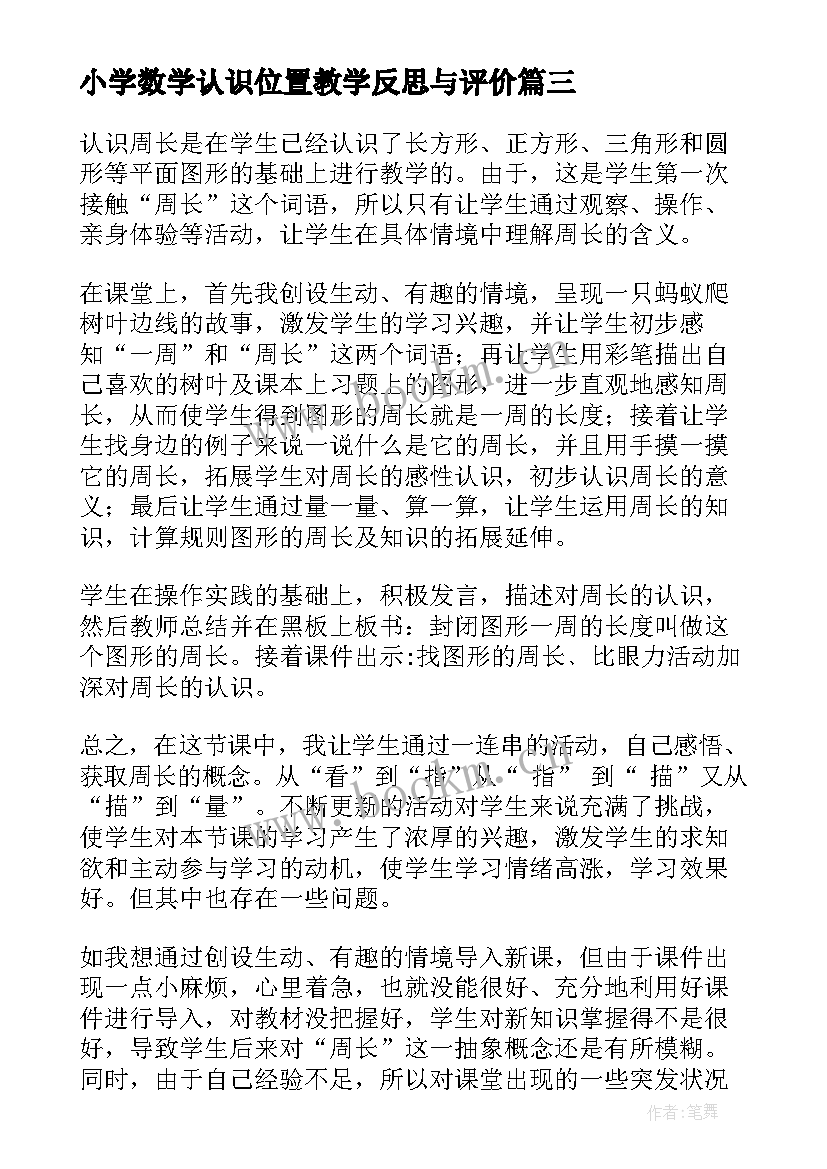 小学数学认识位置教学反思与评价篇三

认识周长是在学生已经认识了长方形、正方形、三角形和圆形等平面图形的基础上进行教学的。由于，这是学生第一次接触“周长”这个词语，所以只有让学生通过观察、操作、亲身体验等活动，让学生在具体情境中理解周长的含义。

在课堂上，首先我创设生动、有趣的情境，呈现一只蚂蚁爬树叶边线的故事，激发学生的学习兴趣，并让学生初步感知“一周”和“周长”这两个词语；再让学生用彩笔描出自己喜欢的树叶及课本上习题上的图形，进一步直观地感知周长，从而使学生得到图形的周长就是一周的长度；接着让学生找身边的例子来说一说什么是它的周长，并且用手摸一摸它的周长，拓展学生对周长的感性认识，初步认识周长的意义；最后让学生通过量一量、算一算，让学生运用周长的知识，计算规则图形的周长及知识的拓展延伸。

学生在操作实践的基础上，积极发言，描述对周长的认识，然后教师总结并在黑板上板书：封闭图形一周的长度叫做这个图形的周长。接着课件出示:找图形的周长、比眼力活动加深对周长的认识。

总之，在这节课中，我让学生通过一连串的活动，自己感悟、获取周长的概念。从“看”到“指”从“ 指” 到“ 描”又从“描”到“量”。不断更新的活动对学生来说充满了挑战，使学生对本节课的学习产生了浓厚的兴趣，激发学生的求知欲和主动参与学习的动机，使学生学习情绪高涨，学习效果好。但其中也存在一些问题。

如我想通过创设生动、有趣的情境导入新课，但由于课件出现一点小麻烦，心里着急，也就没能很好、充分地利用好课件进行导入，对教材没把握好，学生对新知识掌握得不是很好，导致学生后来对“周长”这一抽象概念还是有所模糊。同时，由于自己经验不足，所以对课堂出现的一些突发状况

作者：笔舞